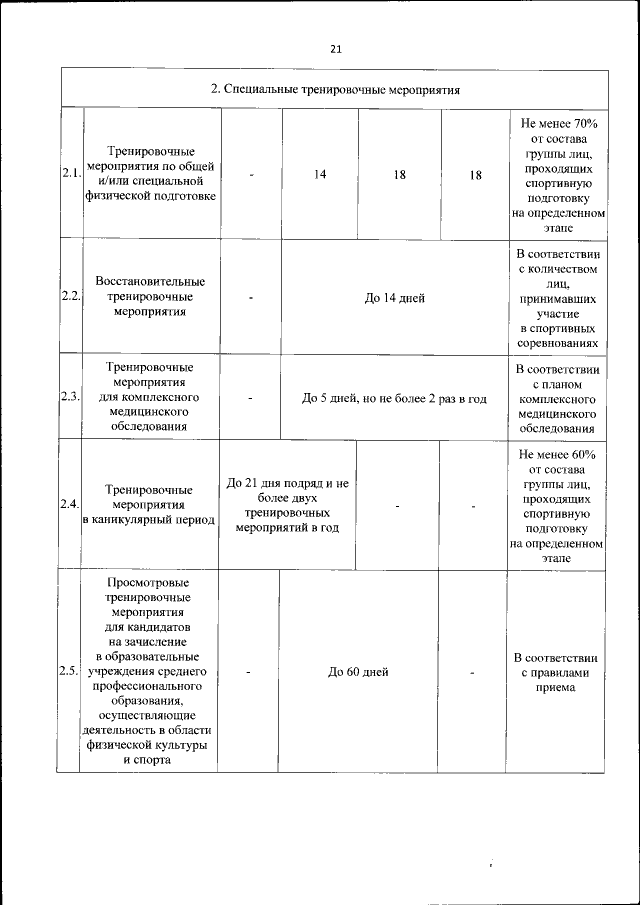 21

| 2. Специальные тренировочные мероприятия | | | | | | |
|---|---|---|---|---|---|---|
| 2.1. | Тренировочные мероприятия по общей и/или специальной физической подготовке | - | 14 | 18 | 18 | Не менее 70% от состава группы лиц, проходящих спортивную подготовку на определенном этапе |
| 2.2. | Восстановительные тренировочные мероприятия | - | До 14 дней | | | В соответствии с количеством лиц, принимавших участие в спортивных соревнованиях |
| 2.3. | Тренировочные мероприятия для комплексного медицинского обследования | - | До 5 дней, но не более 2 раз в год | | | В соответствии с планом комплексного медицинского обследования |
| 2.4. | Тренировочные мероприятия в каникулярный период | До 21 дня подряд и не более двух тренировочных мероприятий в год | | - | - | Не менее 60% от состава группы лиц, проходящих спортивную подготовку на определенном этапе |
| 2.5. | Просмотровые тренировочные мероприятия для кандидатов на зачисление в образовательные учреждения среднего профессионального образования, осуществляющие деятельность в области физической культуры и спорта | - | До 60 дней | | - | В соответствии с правилами приема |